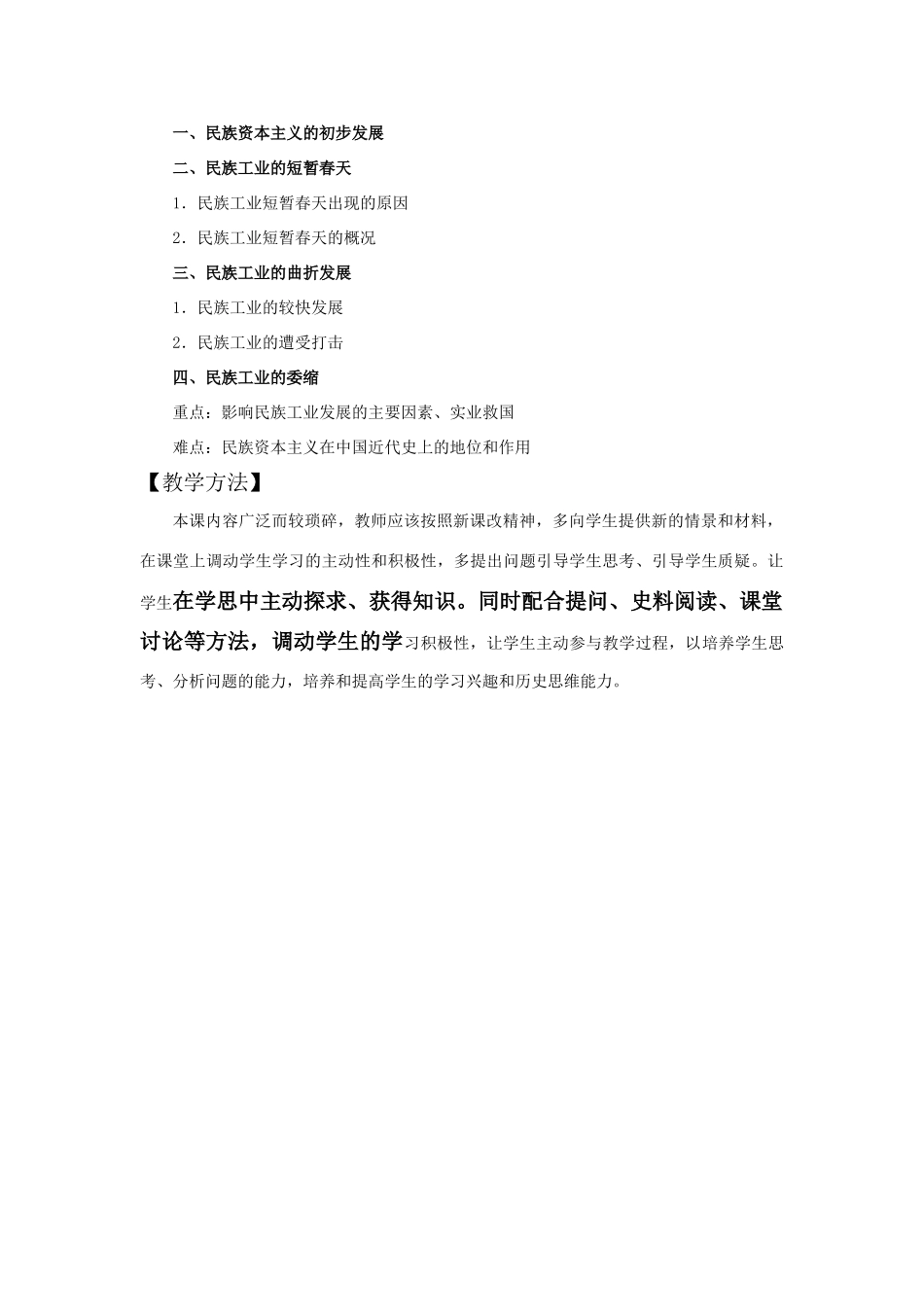 一、民族资本主义的初步发展

二、民族工业的短暂春天

1．民族工业短暂春天出现的原因

2．民族工业短暂春天的概况

三、民族工业的曲折发展

1．民族工业的较快发展

2．民族工业的遭受打击

四、民族工业的委缩

重点：影响民族工业发展的主要因素、实业救国

难点：民族资本主义在中国近代史上的地位和作用

【教学方法】

本课内容广泛而较琐碎，教师应该按照新课改精神，多向学生提供新的情景和材料，在课堂上调动学生学习的主动性和积极性，多提出问题引导学生思考、引导学生质疑。让学生在学思中主动探求、获得知识。同时配合提问、史料阅读、课堂讨论等方法，调动学生的学习积极性，让学生主动参与教学过程，以培养学生思考、分析问题的能力，培养和提高学生的学习兴趣和历史思维能力。